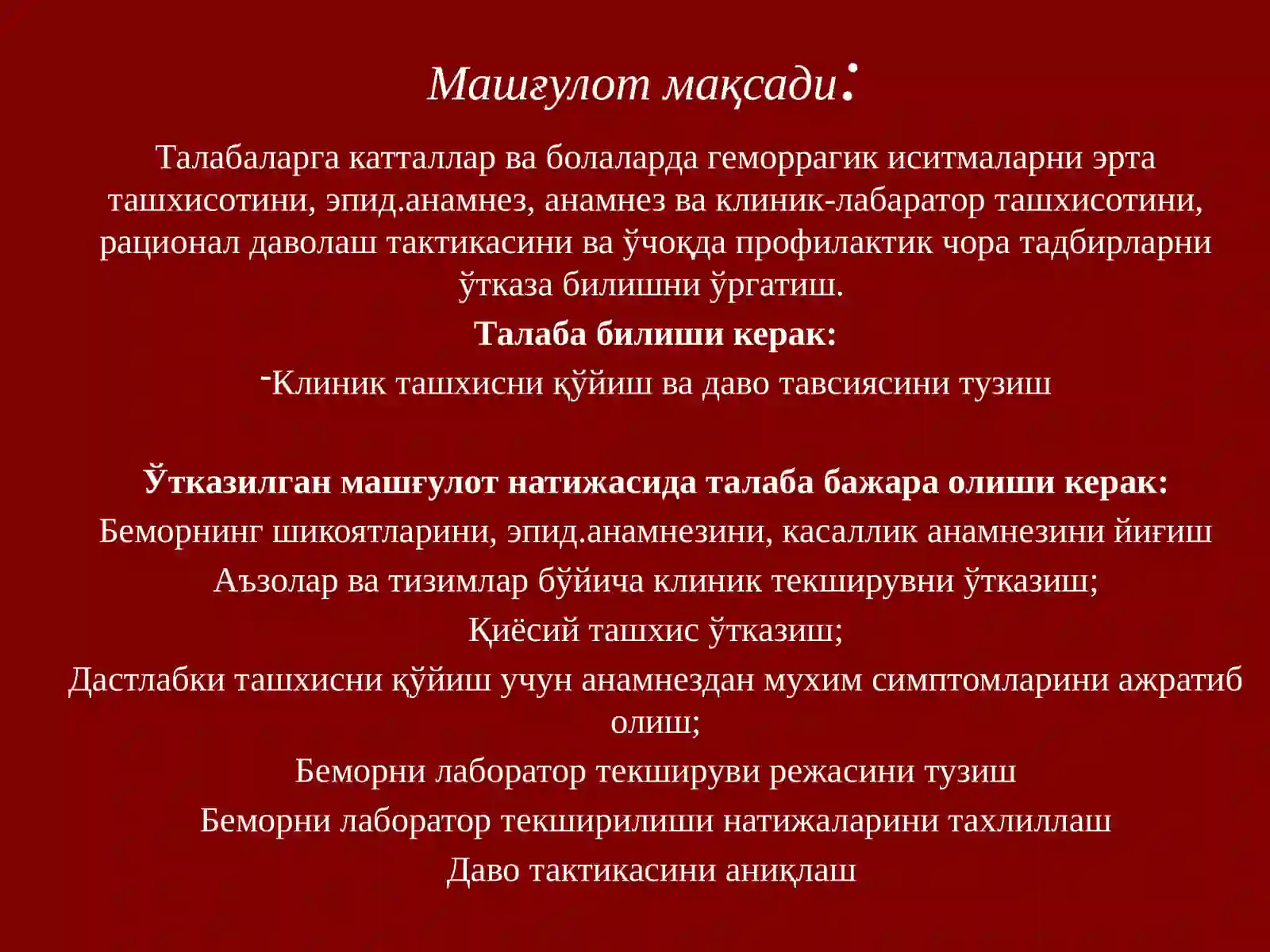 Машғулот мақсади:

Талабаларга катталлар ва болаларда геморрагик иситмаларни эрта ташхисотини, эпид.анамнез, анамнез ва клиник-лабаратор ташхисотини, рационал даволаш тактикасини ва ўчоқда профилактик чора тадбирларни ўтказа билишни ўргатиш.

Талаба билиши керак:

-Клиник ташхисни қўйиш ва даво тавсиясини тузиш

Ўтказилган машғулот натижасида талаба бажара олиши керак:

Беморнинг шикоятларини, эпид.анамнезини, касаллик анамнезини йиғиш

Аъзолар ва тизимлар бўйича клиник текширувни ўтказиш;

Қиёсий ташхис ўтказиш;

Дастлабки ташхисни қўйиш учун анамнездан мухим симптомларини ажратиб олиш;

Беморни лаборатор текшируви режасини тузиш

Беморни лаборатор текширилиши натижаларини тахлиллаш

Даво тактикасини аниқлаш